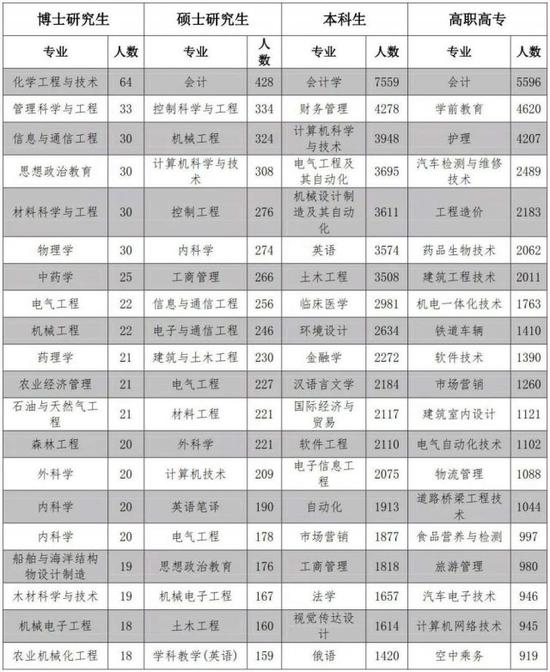 | 博士研究生 | | 硕士研究生 | | 本科生 | | 高职高专 | |
|---|---|---|---|---|---|---|---|
| 专业 | 人数 | 专业 | 人数 | 专业 | 人数 | 专业 | 人数 |
| 化学工程与技术 | 64 | 会计 | 428 | 会计学 | 7559 | 会计 | 5596 |
| 管理科学与工程 | 33 | 控制科学与工程 | 334 | 财务管理 | 4278 | 学前教育 | 4620 |
| 信息与通信工程 | 30 | 机械工程 | 324 | 计算机科学与技术 | 3948 | 护理 | 4207 |
| 思想政治教育 | 30 | 计算机科学与技术 | 308 | 电气工程及其自动化 | 3695 | 汽车检测与维修技术 | 2489 |
| 材料科学与工程 | 30 | 控制工程 | 276 | 机械设计制造及其自动化 | 3611 | 工程造价 | 2183 |
| 物理学 | 30 | 内科学 | 274 | 英语 | 3574 | 药品生物技术 | 2062 |
| 中药学 | 25 | 工商管理 | 266 | 土木工程 | 3508 | 建筑工程技术 | 2011 |
| 电气工程 | 22 | 信息与通信工程 | 256 | 临床医学 | 2981 | 机电一体化技术 | 1763 |
| 机械工程 | 22 | 电子与通信工程 | 246 | 环境设计 | 2634 | 铁道车辆 | 1410 |
| 药理学 | 21 | 建筑与土木工程 | 230 | 金融学 | 2272 | 软件技术 | 1390 |
| 农业经济管理 | 21 | 电气工程 | 227 | 汉语言文学 | 2184 | 市场营销 | 1260 |
| 石油与天然气工程 | 21 | 材料工程 | 221 | 国际经济与贸易 | 2117 | 建筑室内设计 | 1121 |
| 森林工程 | 20 | 外科学 | 221 | 软件工程 | 2110 | 电气自动化技术 | 1102 |
| 外科学 | 20 | 计算机技术 | 209 | 电子信息工程 | 2075 | 物流管理 | 1088 |
| 内科学 | 20 | 英语笔译 | 190 | 自动化 | 1913 | 道路桥梁工程技术 | 1044 |
| 内科学 | 20 | 电气工程 | 178 | 市场营销 | 1877 | 食品营养与检测 | 997 |
| 船舶与海洋结构物设计制造 | 19 | 思想政治教育 | 176 | 工商管理 | 1818 | 旅游管理 | 980 |
| 木材科学与技术 | 19 | 机械电子工程 | 167 | 法学 | 1657 | 汽车电子技术 | 946 |
| 机械电子工程 | 18 | 土木工程 | 160 | 视觉传达设计 | 1614 | 计算机网络技术 | 945 |
| 农业机械化工程 | 18 | 学科教学(英语) | 159 | 俄语 | 1420 | 空中乘务 | 919 |